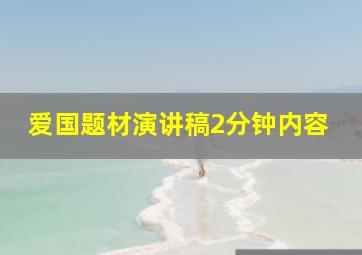 爱国题材演讲稿2分钟内容